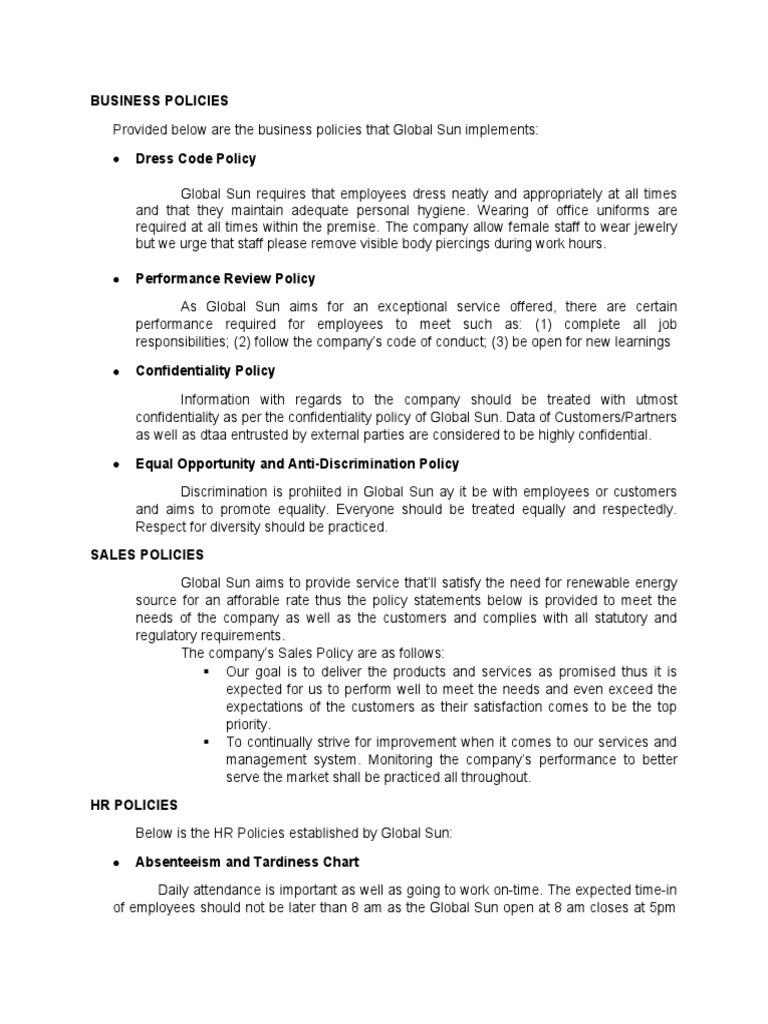 BUSINESS POLICIES

Provided below are the business policies that Global Sun implements:

• Dress Code Policy

Global Sun requires that employees dress neatly and appropriately at all times and that they maintain adequate personal hygiene. Wearing of office uniforms are required at all times within the premise. The company allow female staff to wear jewelry but we urge that staff please remove visible body piercings during work hours.

• Performance Review Policy

As Global Sun aims for an exceptional service offered, there are certain performance required for employees to meet such as: (1) complete all job responsibilities; (2) follow the company's code of conduct; (3) be open for new learnings

• Confidentiality Policy

Information with regards to the company should be treated with utmost confidentiality as per the confidentiality policy of Global Sun. Data of Customers/Partners as well as dtaa entrusted by external parties are considered to be highly confidential.

• Equal Opportunity and Anti-Discrimination Policy

Discrimination is prohiited in Global Sun ay it be with employees or customers and aims to promote equality. Everyone should be treated equally and respectedly. Respect for diversity should be practiced.

SALES POLICIES

Global Sun aims to provide service that'll satisfy the need for renewable energy source for an afforable rate thus the policy statements below is provided to meet the needs of the company as well as the customers and complies with all statutory and regulatory requirements.

The company's Sales Policy are as follows:

▪ Our goal is to deliver the products and services as promised thus it is expected for us to perform well to meet the needs and even exceed the expectations of the customers as their satisfaction comes to be the top priority.

▪ To continually strive for improvement when it comes to our services and management system. Monitoring the company's performance to better serve the market shall be practiced all throughout.

HR POLICIES

Below is the HR Policies established by Global Sun:

• Absenteeism and Tardiness Chart

Daily attendance is important as well as going to work on-time. The expected time-in of employees should not be later than 8 am as the Global Sun open at 8 am closes at 5pm